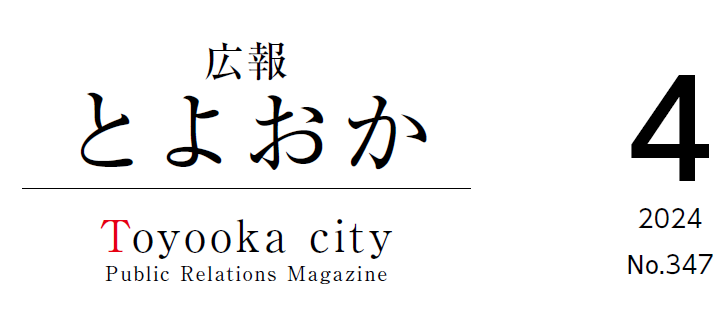 広報
とよおか

Toyooka city
Public Relations Magazine

4
2024
No.347